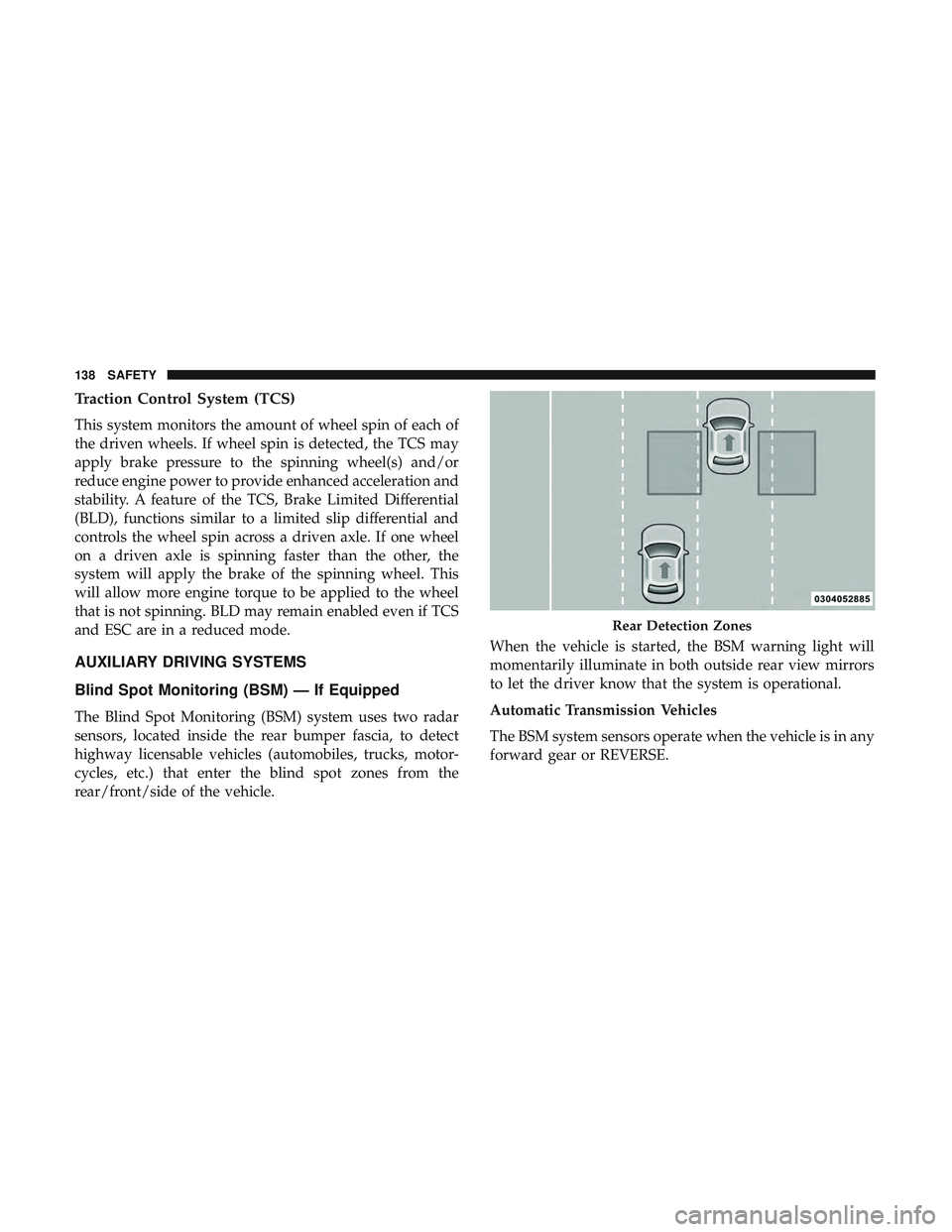 138 SAFETY

Traction Control System (TCS)

This system monitors the amount of wheel spin of each of the driven wheels. If wheel spin is detected, the TCS may apply brake pressure to the spinning wheel(s) and/or reduce engine power to provide enhanced acceleration and stability. A feature of the TCS, Brake Limited Differential (BLD), functions similar to a limited slip differential and controls the wheel spin across a driven axle. If one wheel on a driven axle is spinning faster than the other, the system will apply the brake of the spinning wheel. This will allow more engine torque to be applied to the wheel that is not spinning. BLD may remain enabled even if TCS and ESC are in a reduced mode.

AUXILIARY DRIVING SYSTEMS

Blind Spot Monitoring (BSM) — If Equipped

The Blind Spot Monitoring (BSM) system uses two radar sensors, located inside the rear bumper fascia, to detect highway licensable vehicles (automobiles, trucks, motorcycles, etc.) that enter the blind spot zones from the rear/front/side of the vehicle.

0304052885

Rear Detection Zones

When the vehicle is started, the BSM warning light will momentarily illuminate in both outside rear view mirrors to let the driver know that the system is operational.

Automatic Transmission Vehicles

The BSM system sensors operate when the vehicle is in any forward gear or REVERSE.

carmanualsonline.info